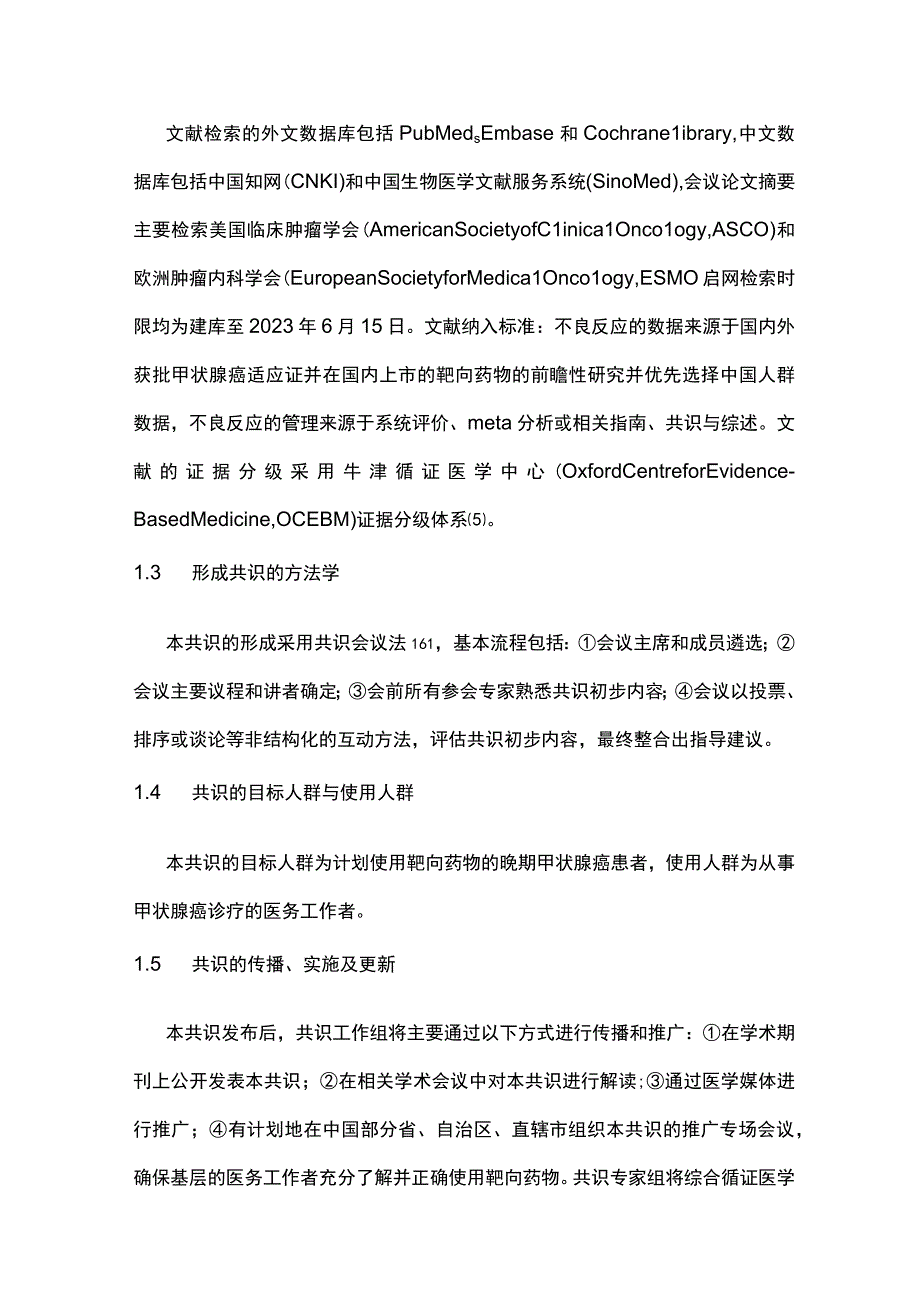 文献检索的外文数据库包括 PubMed$_s$Embase 和 Cochrane1ibrary,中文数据库包括中国知网(CNKI)和中国生物医学文献服务系统(SinoMed),会议论文摘要主要检索美国临床肿瘤学会(AmericanSocietyofC1inica1Onco1ogy,ASCO)和欧洲肿瘤内科学会(EuropeanSocietyforMedica1Onco1ogy,ESMO 启网检索时限均为建库至 2023 年 6 月 15 日。文献纳入标准：不良反应的数据来源于国内外获批甲状腺癌适应证并在国内上市的靶向药物的前瞻性研究并优先选择中国人群数据，不良反应的管理来源于系统评价、meta 分析或相关指南、共识与综述。文献的证据分级采用牛津循证医学中心(OxfordCentreforEvidence-BasedMedicine,OCEBM)证据分级体系(5)。

1.3 形成共识的方法学

本共识的形成采用共识会议法 161，基本流程包括：①会议主席和成员遴选；②会议主要议程和讲者确定；③会前所有参会专家熟悉共识初步内容；④会议以投票、排序或谈论等非结构化的互动方法，评估共识初步内容，最终整合出指导建议。

1.4 共识的目标人群与使用人群

本共识的目标人群为计划使用靶向药物的晚期甲状腺癌患者，使用人群为从事甲状腺癌诊疗的医务工作者。

1.5 共识的传播、实施及更新

本共识发布后，共识工作组将主要通过以下方式进行传播和推广：①在学术期刊上公开发表本共识；②在相关学术会议中对本共识进行解读；③通过医学媒体进行推广；④有计划地在中国部分省、自治区、直辖市组织本共识的推广专场会议，确保基层的医务工作者充分了解并正确使用靶向药物。共识专家组将综合循证医学